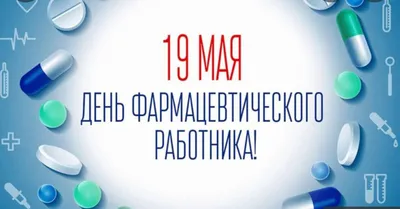 19 МАЯ
ДЕНЬ ФАРМАЦЕВТИЧЕСКОГО РАБОТНИКА!